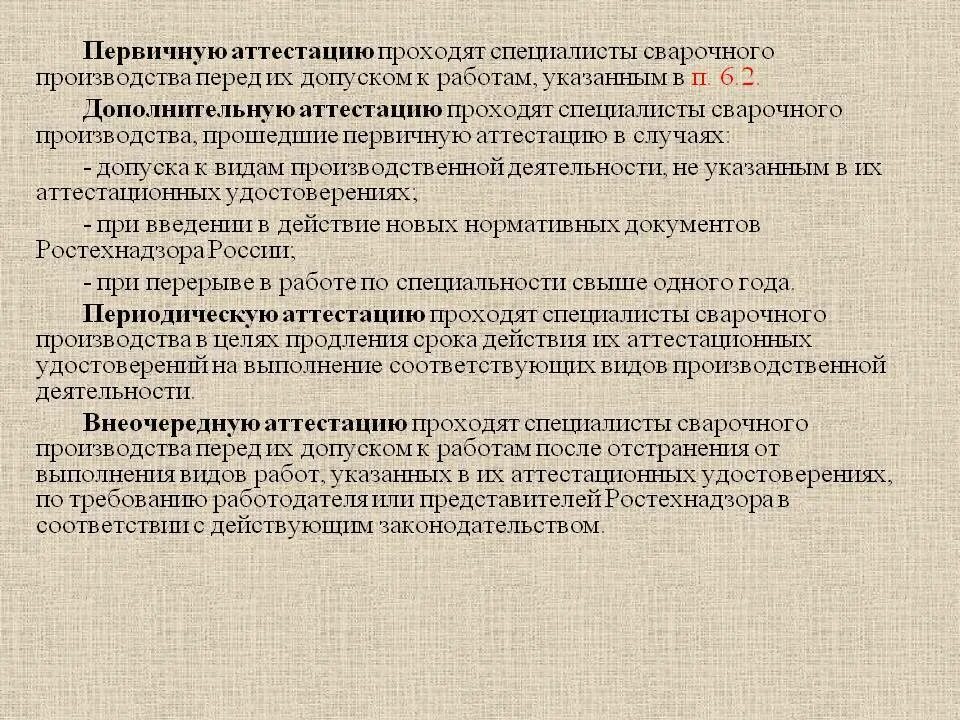 Первичную аттестацию проходят специалисты сварочного производства перед их допуском к работам, указанным в п. 6.2.

Дополнительную аттестацию проходят специалисты сварочного производства, прошедшие первичную аттестацию в случаях:

- допуска к видам производственной деятельности, не указанным в их аттестационных удостоверениях;

- при введении в действие новых нормативных документов Ростехнадзора России;

- при перерыве в работе по специальности свыше одного года.

Периодическую аттестацию проходят специалисты сварочного производства в целях продления срока действия их аттестационных удостоверений на выполнение соответствующих видов производственной деятельности.

Внеочередную аттестацию проходят специалисты сварочного производства перед их допуском к работам после отстранения от выполнения видов работ, указанных в их аттестационных удостоверениях, по требованию работодателя или представителей Ростехнадзора в соответствии с действующим законодательством.